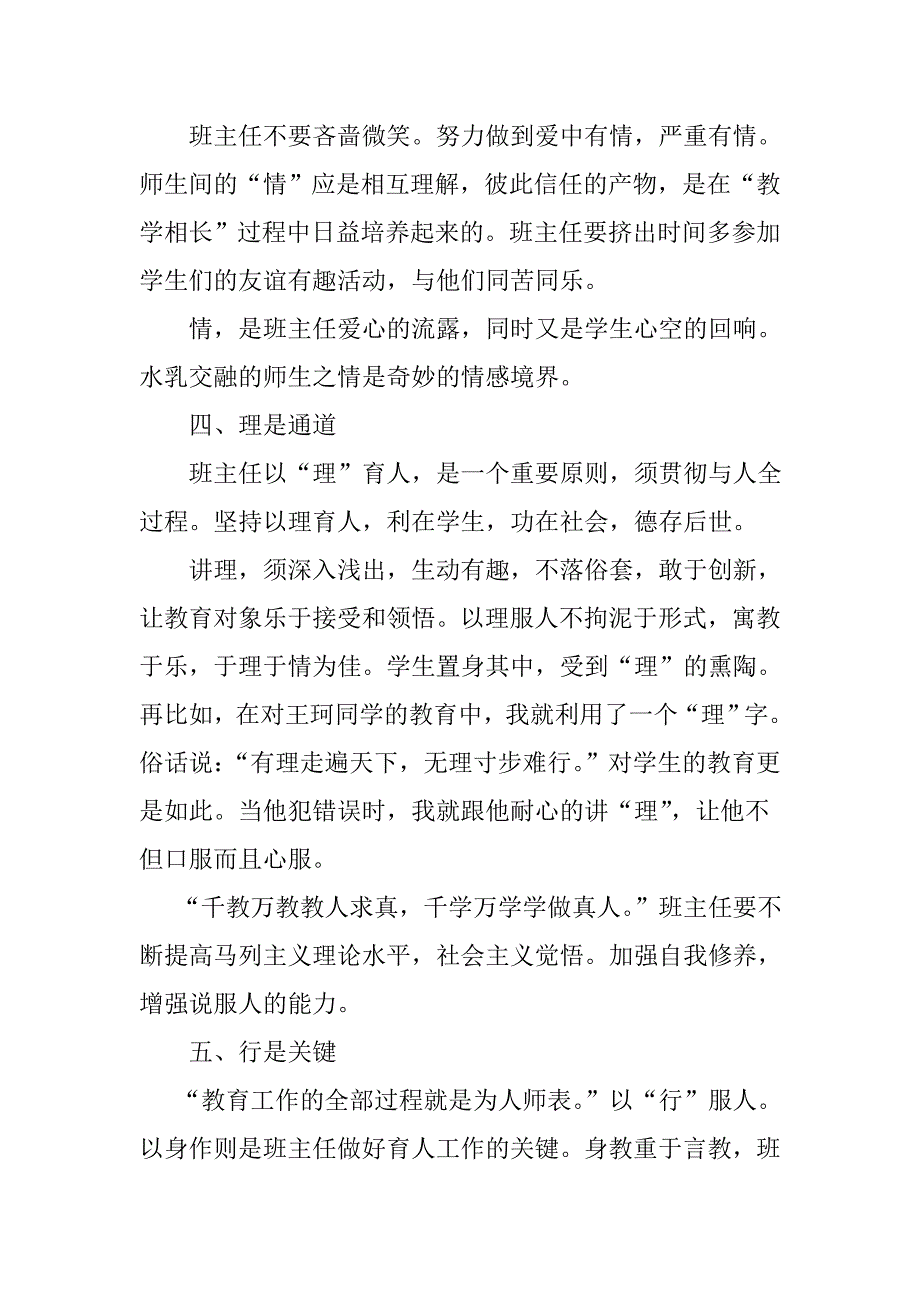 班主任不要吝啬微笑。努力做到爱中有情，严重有情。师生间的“情”应是相互理解，彼此信任的产物，是在“教学相长”过程中日益培养起来的。班主任要挤出时间多参加学生们的友谊有趣活动，与他们同苦同乐。

情，是班主任爱心的流露，同时又是学生心空的回响。水乳交融的师生之情是奇妙的情感境界。

四、理是通道

班主任以“理”育人，是一个重要原则，须贯彻与人全过程。坚持以理育人，利在学生，功在社会，德存后世。

讲理，须深入浅出，生动有趣，不落俗套，敢于创新，让教育对象乐于接受和领悟。以理服人不拘泥于形式，寓教于乐，于理于情为佳。学生置身其中，受到“理”的熏陶。再比如，在对王珂同学的教育中，我就利用了一个“理”字。俗话说：“有理走遍天下，无理寸步难行。”对学生的教育更是如此。当他犯错误时，我就跟他耐心的讲“理”，让他不但口服而且心服。

“千教万教教人求真，千学万学学做真人。”班主任要不断提高马列主义理论水平，社会主义觉悟。加强自我修养，增强说服人的能力。

五、行是关键

“教育工作的全部过程就是为人师表。”以“行”服人。以身作则是班主任做好育人工作的关键。身教重于言教，班